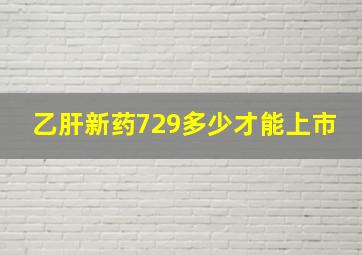 乙肝新药729多少才能上市